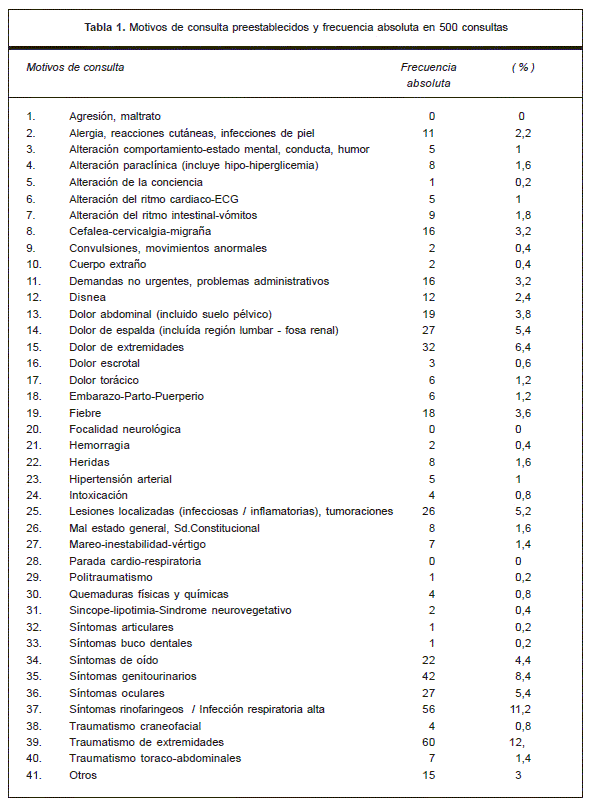 **Tabla 1.** Motivos de consulta preestablecidos y frecuencia absoluta en 500 consultas

| Motivos de consulta | | Frecuencia absoluta | ( % ) |
|---|---|---|---|
| 1. | Agresión, maltrato | 0 | 0 |
| 2. | Alergia, reacciones cutáneas, infecciones de piel | 11 | 2,2 |
| 3. | Alteración comportamiento-estado mental, conducta, humor | 5 | 1 |
| 4. | Alteración paraclínica (incluye hipo-hiperglicemia) | 8 | 1,6 |
| 5. | Alteración de la conciencia | 1 | 0,2 |
| 6. | Alteración del ritmo cardiaco-ECG | 5 | 1 |
| 7. | Alteración del ritmo intestinal-vómitos | 9 | 1,8 |
| 8. | Cefalea-cervicalgia-migraña | 16 | 3,2 |
| 9. | Convulsiones, movimientos anormales | 2 | 0,4 |
| 10. | Cuerpo extraño | 2 | 0,4 |
| 11. | Demandas no urgentes, problemas administrativos | 16 | 3,2 |
| 12. | Disnea | 12 | 2,4 |
| 13. | Dolor abdominal (incluido suelo pélvico) | 19 | 3,8 |
| 14. | Dolor de espalda (incluída región lumbar - fosa renal) | 27 | 5,4 |
| 15. | Dolor de extremidades | 32 | 6,4 |
| 16. | Dolor escrotal | 3 | 0,6 |
| 17. | Dolor torácico | 6 | 1,2 |
| 18. | Embarazo-Parto-Puerperio | 6 | 1,2 |
| 19. | Fiebre | 18 | 3,6 |
| 20. | Focalidad neurológica | 0 | 0 |
| 21. | Hemorragia | 2 | 0,4 |
| 22. | Heridas | 8 | 1,6 |
| 23. | Hipertensión arterial | 5 | 1 |
| 24. | Intoxicación | 4 | 0,8 |
| 25. | Lesiones localizadas (infecciosas / inflamatorias), tumoraciones | 26 | 5,2 |
| 26. | Mal estado general, Sd.Constitucional | 8 | 1,6 |
| 27. | Mareo-inestabilidad-vértigo | 7 | 1,4 |
| 28. | Parada cardio-respiratoria | 0 | 0 |
| 29. | Politraumatismo | 1 | 0,2 |
| 30. | Quemaduras físicas y químicas | 4 | 0,8 |
| 31. | Sincope-lipotimia-Sindrome neurovegetativo | 2 | 0,4 |
| 32. | Síntomas articulares | 1 | 0,2 |
| 33. | Síntomas buco dentales | 1 | 0,2 |
| 34. | Síntomas de oído | 22 | 4,4 |
| 35. | Síntomas genitourinarios | 42 | 8,4 |
| 36. | Síntomas oculares | 27 | 5,4 |
| 37. | Síntomas rinofaringeos / Infección respiratoria alta | 56 | 11,2 |
| 38. | Traumatismo craneofacial | 4 | 0,8 |
| 39. | Traumatismo de extremidades | 60 | 12, |
| 40. | Traumatismo toraco-abdominales | 7 | 1,4 |
| 41. | Otros | 15 | 3 |